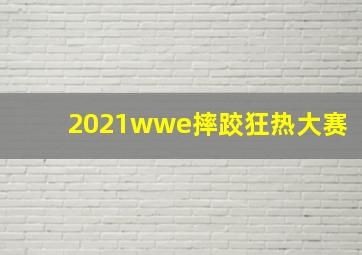 2021wwe摔跤狂热大赛